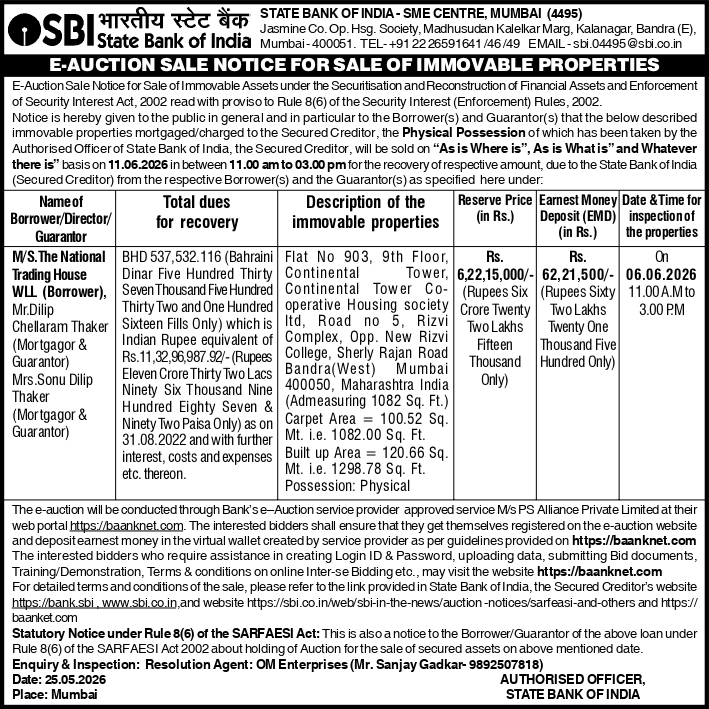 SBI भारतीय स्टेट बैंक State Bank of India

STATE BANK OF INDIA - SME CENTRE, MUMBAI (4495)
Jasmine Co. Op. Hsg. Society, Madhusudan Kalelkar Marg, Kalanagar, Bandra (E), Mumbai - 400051. TEL- +91 22 26591641 /46 /49 EMAIL - sbi.04495@sbi.co.in

E-AUCTION SALE NOTICE FOR SALE OF IMMOVABLE PROPERTIES

E-Auction Sale Notice for Sale of Immovable Assets under the Securitisation and Reconstruction of Financial Assets and Enforcement of Security Interest Act, 2002 read with proviso to Rule 8(6) of the Security Interest (Enforcement) Rules, 2002.
Notice is hereby given to the public in general and in particular to the Borrower(s) and Guarantor(s) that the below described immovable properties mortgaged/charged to the Secured Creditor, the Physical Possession of which has been taken by the Authorised Officer of State Bank of India, the Secured Creditor, will be sold on "As is Where is", As is What is" and Whatever there is" basis on 11.06.2026 in between 11.00 am to 03.00 pm for the recovery of respective amount, due to the State Bank of India (Secured Creditor) from the respective Borrower(s) and the Guarantor(s) as specified here under:

| Name of Borrower/Director/ Guarantor | Total dues for recovery | Description of the immovable properties | Reserve Price (in Rs.) | Earnest Money Deposit (EMD) (in Rs.) | Date & Time for inspection of the properties |
|---|---|---|---|---|---|
| M/S. The National Trading House WLL (Borrower), Mr.Dilip Chellaram Thaker (Mortgagor & Guarantor) Mrs.Sonu Dilip Thaker (Mortgagor & Guarantor) | BHD 537,532.116 (Bahraini Dinar Five Hundred Thirty Seven Thousand Five Hundred Thirty Two and One Hundred Sixteen Fills Only) which is Indian Rupee equivalent of Rs.11,32,96,987.92/- (Rupees Eleven Crore Thirty Two Lacs Ninety Six Thousand Nine Hundred Eighty Seven & Ninety Two Paisa Only) as on 31.08.2022 and with further interest, costs and expenses etc. thereon. | Flat No 903, 9th Floor, Continental Tower, Continental Tower Co-operative Housing society ltd, Road no 5, Rizvi Complex, Opp. New Rizvi College, Sherly Rajan Road Bandra(West) Mumbai 400050, Maharashtra India (Admeasuring 1082 Sq. Ft.) Carpet Area = 100.52 Sq. Mt. i.e. 1082.00 Sq. Ft. Built up Area = 120.66 Sq. Mt. i.e. 1298.78 Sq. Ft. Possession: Physical | Rs. 6,22,15,000/- (Rupees Six Crore Twenty Two Lakhs Fifteen Thousand Only) | Rs. 62,21,500/- (Rupees Sixty Two Lakhs Twenty One Thousand Five Hundred Only) | On 06.06.2026 11.00 A.M to 3.00 P.M |

The e-auction will be conducted through Bank's e–Auction service provider approved service M/s PS Alliance Private Limited at their web portal https://baanknet.com. The interested bidders shall ensure that they get themselves registered on the e-auction website and deposit earnest money in the virtual wallet created by service provider as per guidelines provided on https://baanknet.com
The interested bidders who require assistance in creating Login ID & Password, uploading data, submitting Bid documents, Training/Demonstration, Terms & conditions on online Inter-se Bidding etc., may visit the website https://baanknet.com
For detailed terms and conditions of the sale, please refer to the link provided in State Bank of India, the Secured Creditor's website https://bank.sbi , www.sbi.co.in,and website https://sbi.co.in/web/sbi-in-the-news/auction -notices/sarfeasi-and-others and https://baanket.com
Statutory Notice under Rule 8(6) of the SARFAESI Act: This is also a notice to the Borrower/Guarantor of the above loan under Rule 8(6) of the SARFAESI Act 2002 about holding of Auction for the sale of secured assets on above mentioned date.
Enquiry & Inspection: Resolution Agent: OM Enterprises (Mr. Sanjay Gadkar- 9892507818)
Date: 25.05.2026
Place: Mumbai
AUTHORISED OFFICER, STATE BANK OF INDIA